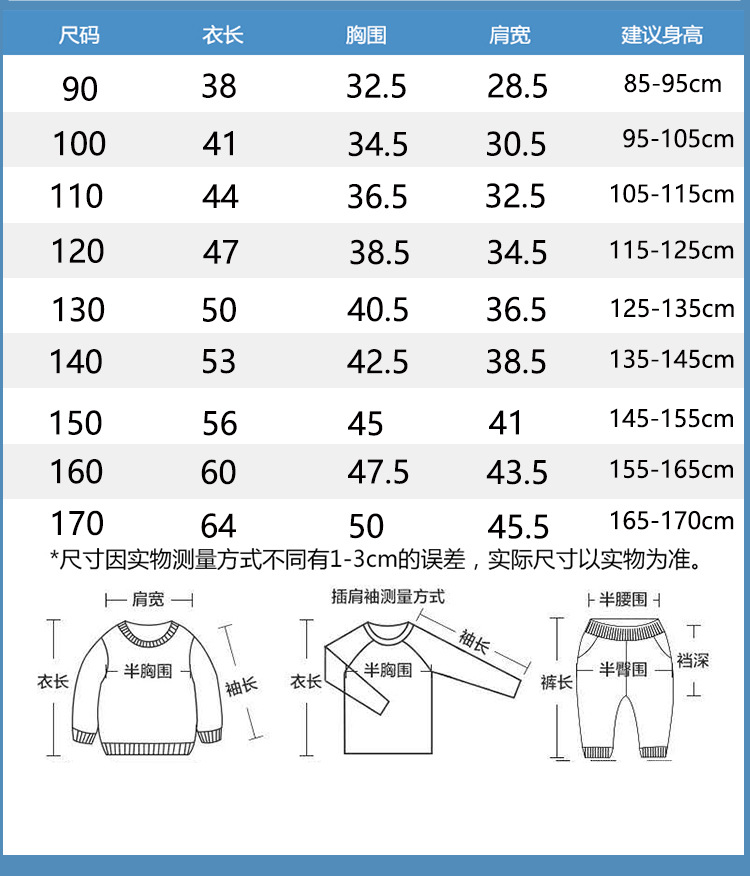 | 尺码 | 衣长 | 胸围 | 肩宽 | 建议身高 |
|---|---|---|---|---|
| 90 | 38 | 32.5 | 28.5 | 85-95cm |
| 100 | 41 | 34.5 | 30.5 | 95-105cm |
| 110 | 44 | 36.5 | 32.5 | 105-115cm |
| 120 | 47 | 38.5 | 34.5 | 115-125cm |
| 130 | 50 | 40.5 | 36.5 | 125-135cm |
| 140 | 53 | 42.5 | 38.5 | 135-145cm |
| 150 | 56 | 45 | 41 | 145-155cm |
| 160 | 60 | 47.5 | 43.5 | 155-165cm |
| 170 | 64 | 50 | 45.5 | 165-170cm |

*尺寸因实物测量方式不同有1-3cm的误差，实际尺寸以实物为准。

肩宽
衣长
半胸围
袖长

插肩袖测量方式
衣长
半胸围
袖长

半腰围
裤长
半臀围
裆深